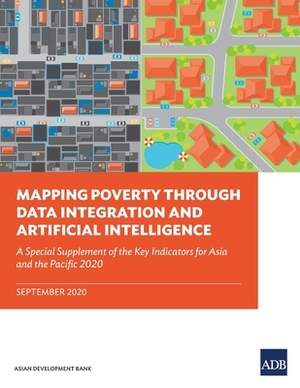 MAPPING POVERTY THROUGH DATA INTEGRATION AND ARTIFICIAL INTELLIGENCE

A Special Supplement of the Key Indicators for Asia and the Pacific 2020

SEPTEMBER 2020

ASIAN DEVELOPMENT BANK

ADB